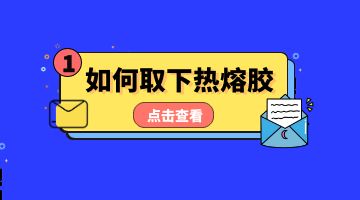 1
如何取下热熔胶
点击查看